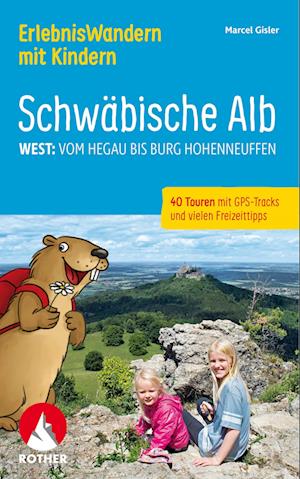 ErlebnisWandern mit Kindern

Marcel Gisler

Schwäbische Alb

WEST: VOM HEGAU BIS BURG HOHENNEUFFEN

40 Touren mit GPS-Tracks und vielen Freizeittipps

ROTHER